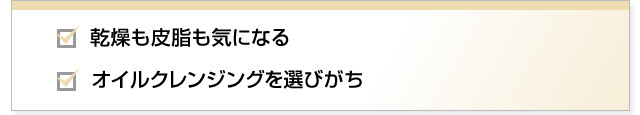 乾燥も皮脂も気になる

オイルクレンジングを選びがち